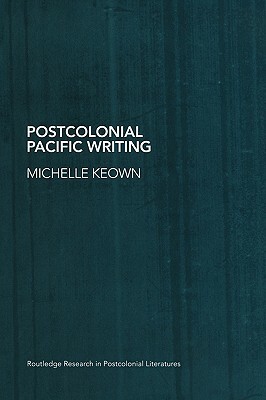 POSTCOLONIAL PACIFIC WRITING

MICHELLE KEOWN

Routledge Research in Postcolonial Literatures